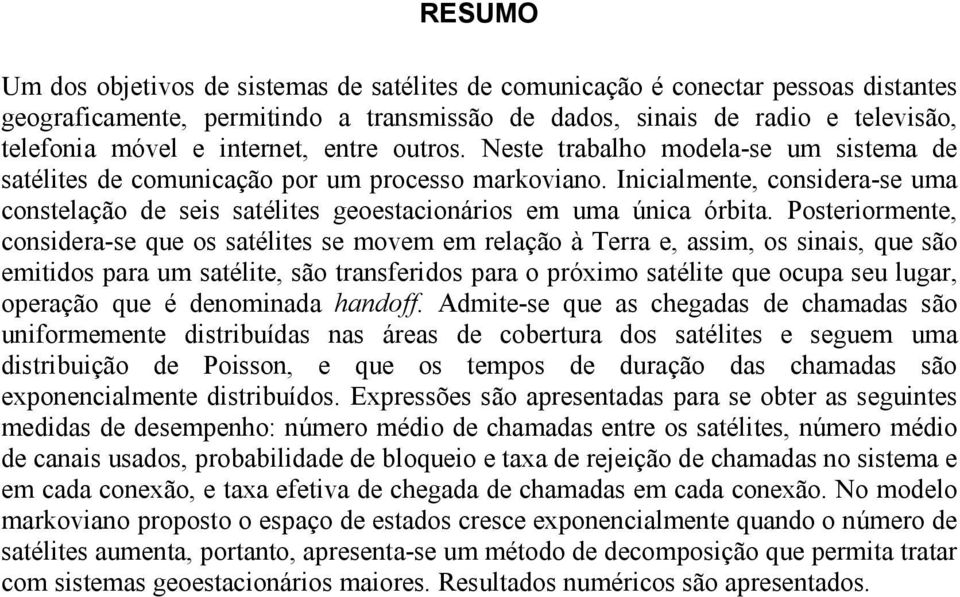 RESUMO

Um dos objetivos de sistemas de satélites de comunicação é conectar pessoas distantes geograficamente, permitindo a transmissão de dados, sinais de radio e televisão, telefonia móvel e internet, entre outros. Neste trabalho modela-se um sistema de satélites de comunicação por um processo markoviano. Inicialmente, considera-se uma constelação de seis satélites geoestacionários em uma única órbita. Posteriormente, considera-se que os satélites se movem em relação à Terra e, assim, os sinais, que são emitidos para um satélite, são transferidos para o próximo satélite que ocupa seu lugar, operação que é denominada handoff. Admite-se que as chegadas de chamadas são uniformemente distribuídas nas áreas de cobertura dos satélites e seguem uma distribuição de Poisson, e que os tempos de duração das chamadas são exponencialmente distribuídos. Expressões são apresentadas para se obter as seguintes medidas de desempenho: número médio de chamadas entre os satélites, número médio de canais usados, probabilidade de bloqueio e taxa de rejeição de chamadas no sistema e em cada conexão, e taxa efetiva de chegada de chamadas em cada conexão. No modelo markoviano proposto o espaço de estados cresce exponencialmente quando o número de satélites aumenta, portanto, apresenta-se um método de decomposição que permita tratar com sistemas geoestacionários maiores. Resultados numéricos são apresentados.